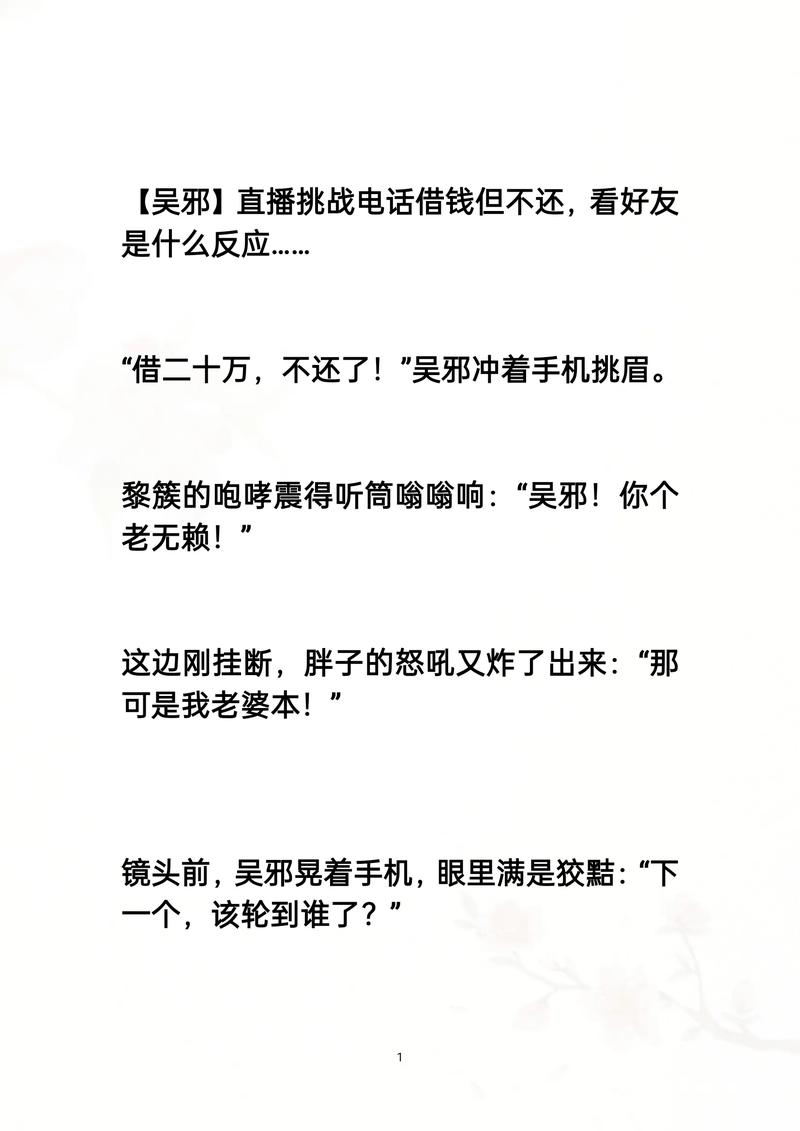 【吴邪】直播挑战电话借钱但不还，看好友是什么反应……

“借二十万，不还了！”吴邪冲着手机挑眉。

黎簇的咆哮震得听筒嗡嗡响：“吴邪！你个老无赖！”

这边刚挂断，胖子的怒吼又炸了出来：“那可是我老婆本！”

镜头前，吴邪晃着手机，眼里满是狡黠：“下一个，该轮到谁了？”

1